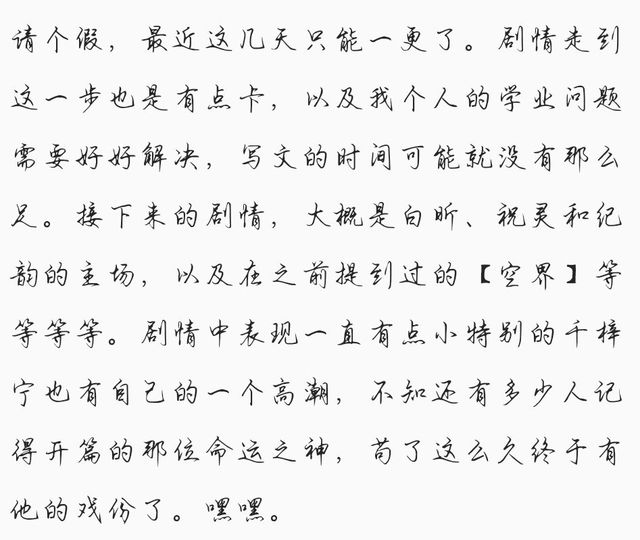 请个假，最近这几天只能一更了。剧情走到这一步也是有点卡，以及我个人的学业问题需要好好解决，写文的时间可能就没有那么足。接下来的剧情，大概是白昕、祝灵和纪韵的主场，以及在之前提到过的【空界】等等等等。剧情中表现一直有点小特别的千梓宁也有自己的一个高潮，不知还有多少人记得开篇的那位命运之神，苟了这么久终于有他的戏份了。嘿嘿。